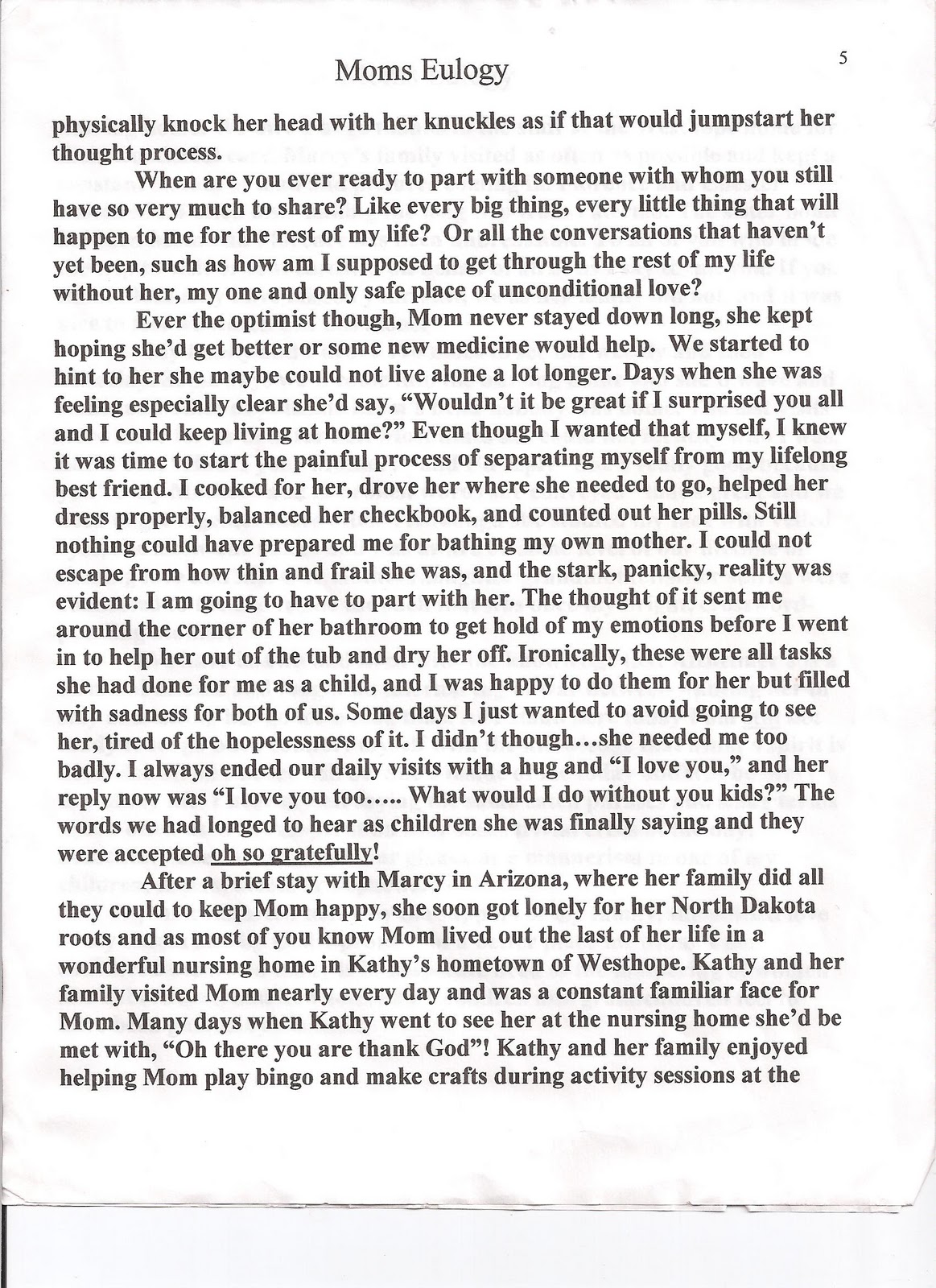 Moms Eulogy

5

physically knock her head with her knuckles as if that would jumpstart her thought process.

When are you ever ready to part with someone with whom you still have so very much to share? Like every big thing, every little thing that will happen to me for the rest of my life? Or all the conversations that haven't yet been, such as how am I supposed to get through the rest of my life without her, my one and only safe place of unconditional love?

Ever the optimist though, Mom never stayed down long, she kept hoping she'd get better or some new medicine would help. We started to hint to her she maybe could not live alone a lot longer. Days when she was feeling especially clear she'd say, "Wouldn't it be great if I surprised you all and I could keep living at home?" Even though I wanted that myself, I knew it was time to start the painful process of separating myself from my lifelong best friend. I cooked for her, drove her where she needed to go, helped her dress properly, balanced her checkbook, and counted out her pills. Still nothing could have prepared me for bathing my own mother. I could not escape from how thin and frail she was, and the stark, panicky, reality was evident: I am going to have to part with her. The thought of it sent me around the corner of her bathroom to get hold of my emotions before I went in to help her out of the tub and dry her off. Ironically, these were all tasks she had done for me as a child, and I was happy to do them for her but filled with sadness for both of us. Some days I just wanted to avoid going to see her, tired of the hopelessness of it. I didn't though…she needed me too badly. I always ended our daily visits with a hug and "I love you," and her reply now was "I love you too….. What would I do without you kids?" The words we had longed to hear as children she was finally saying and they were accepted oh so gratefully!

After a brief stay with Marcy in Arizona, where her family did all they could to keep Mom happy, she soon got lonely for her North Dakota roots and as most of you know Mom lived out the last of her life in a wonderful nursing home in Kathy's hometown of Westhope. Kathy and her family visited Mom nearly every day and was a constant familiar face for Mom. Many days when Kathy went to see her at the nursing home she'd be met with, "Oh there you are thank God"! Kathy and her family enjoyed helping Mom play bingo and make crafts during activity sessions at the